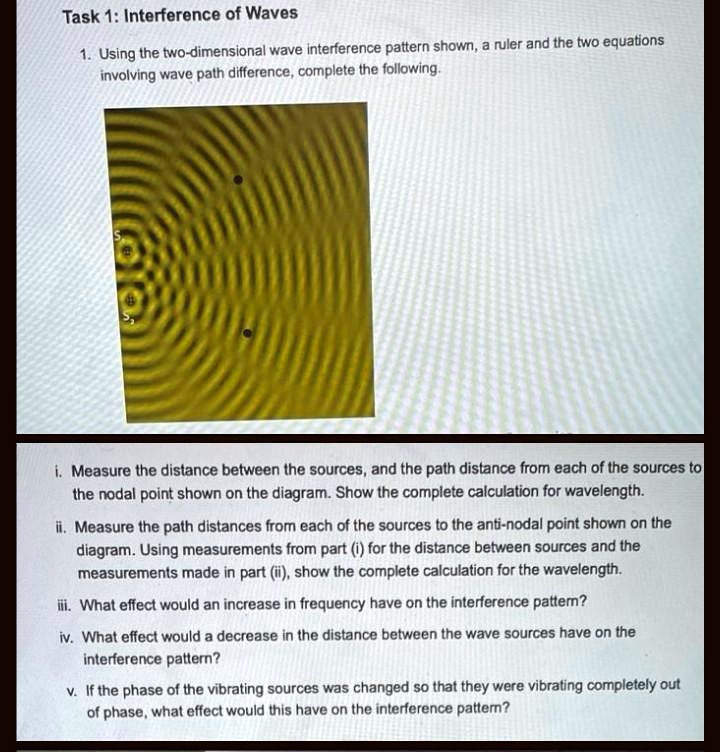 Task 1: Interference of Waves

1. Using the two-dimensional wave interference pattern shown, a ruler and the two equations involving wave path difference, complete the following.

$S_1$

$S_2$

i. Measure the distance between the sources, and the path distance from each of the sources to the nodal point shown on the diagram. Show the complete calculation for wavelength.

ii. Measure the path distances from each of the sources to the anti-nodal point shown on the diagram. Using measurements from part (i) for the distance between sources and the measurements made in part (ii), show the complete calculation for the wavelength.

iii. What effect would an increase in frequency have on the interference pattern?

iv. What effect would a decrease in the distance between the wave sources have on the interference pattern?

v. If the phase of the vibrating sources was changed so that they were vibrating completely out of phase, what effect would this have on the interference pattern?